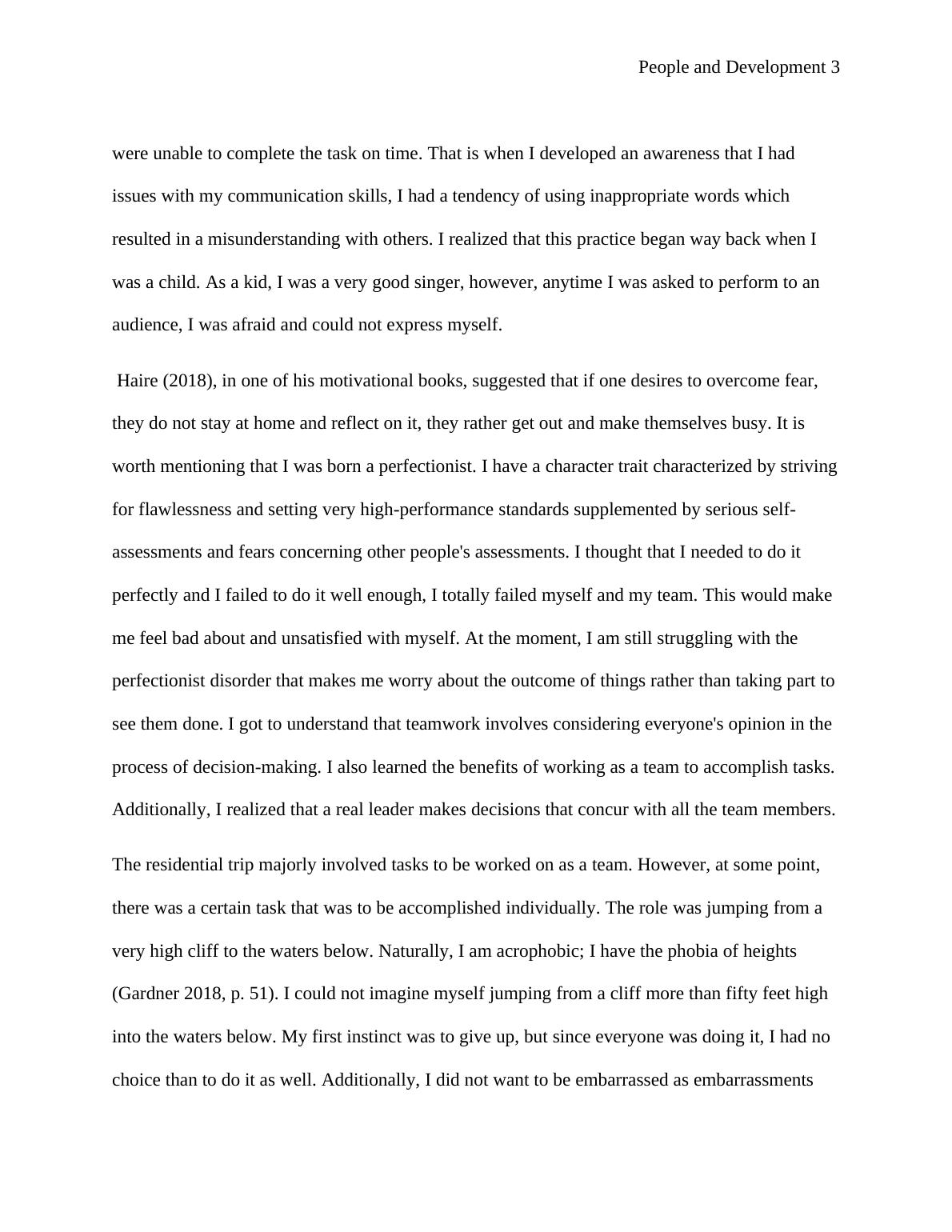 People and Development 3

were unable to complete the task on time. That is when I developed an awareness that I had issues with my communication skills, I had a tendency of using inappropriate words which resulted in a misunderstanding with others. I realized that this practice began way back when I was a child. As a kid, I was a very good singer, however, anytime I was asked to perform to an audience, I was afraid and could not express myself.

Haire (2018), in one of his motivational books, suggested that if one desires to overcome fear, they do not stay at home and reflect on it, they rather get out and make themselves busy. It is worth mentioning that I was born a perfectionist. I have a character trait characterized by striving for flawlessness and setting very high-performance standards supplemented by serious self-assessments and fears concerning other people's assessments. I thought that I needed to do it perfectly and I failed to do it well enough, I totally failed myself and my team. This would make me feel bad about and unsatisfied with myself. At the moment, I am still struggling with the perfectionist disorder that makes me worry about the outcome of things rather than taking part to see them done. I got to understand that teamwork involves considering everyone's opinion in the process of decision-making. I also learned the benefits of working as a team to accomplish tasks. Additionally, I realized that a real leader makes decisions that concur with all the team members.

The residential trip majorly involved tasks to be worked on as a team. However, at some point, there was a certain task that was to be accomplished individually. The role was jumping from a very high cliff to the waters below. Naturally, I am acrophobic; I have the phobia of heights (Gardner 2018, p. 51). I could not imagine myself jumping from a cliff more than fifty feet high into the waters below. My first instinct was to give up, but since everyone was doing it, I had no choice than to do it as well. Additionally, I did not want to be embarrassed as embarrassments